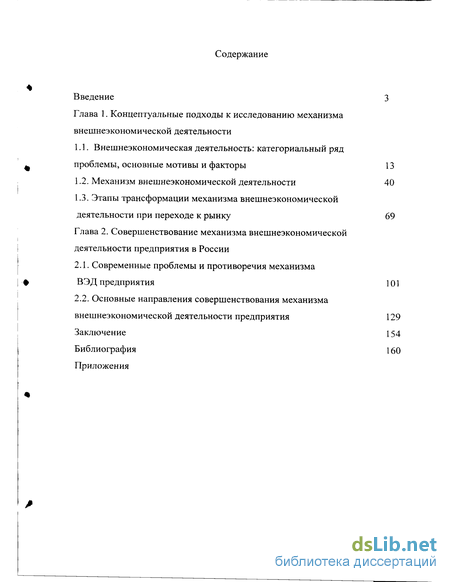 Содержание

Введение 3

Глава 1. Концептуальные подходы к исследованию механизма внешнеэкономической деятельности

1.1. Внешнеэкономическая деятельность: категориальный ряд проблемы, основные мотивы и факторы 13

1.2. Механизм внешнеэкономической деятельности 40

1.3. Этапы трансформации механизма внешнеэкономической деятельности при переходе к рынку 69

Глава 2. Совершенствование механизма внешнеэкономической деятельности предприятия в России

2.1. Современные проблемы и противоречия механизма ВЭД предприятия 101

2.2. Основные направления совершенствования механизма внешнеэкономической деятельности предприятия 129

Заключение 154

Библиография 160

Приложения

dsLib.net
библиотека диссертаций